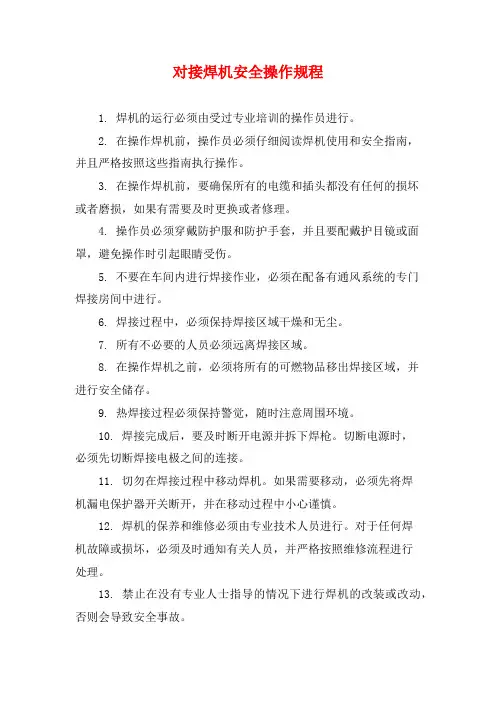 对接焊机安全操作规程

1. 焊机的运行必须由受过专业培训的操作员进行。

2. 在操作焊机前，操作员必须仔细阅读焊机使用和安全指南，并且严格按照这些指南执行操作。

3. 在操作焊机前，要确保所有的电缆和插头都没有任何的损坏或者磨损，如果有需要及时更换或者修理。

4. 操作员必须穿戴防护服和防护手套，并且要配戴护目镜或面罩，避免操作时引起眼睛受伤。

5. 不要在车间内进行焊接作业，必须在配备有通风系统的专门焊接房间中进行。

6. 焊接过程中，必须保持焊接区域干燥和无尘。

7. 所有不必要的人员必须远离焊接区域。

8. 在操作焊机之前，必须将所有的可燃物品移出焊接区域，并进行安全储存。

9. 热焊接过程必须保持警觉，随时注意周围环境。

10. 焊接完成后，要及时断开电源并拆下焊枪。切断电源时，必须先切断焊接电极之间的连接。

11. 切勿在焊接过程中移动焊机。如果需要移动，必须先将焊机漏电保护器开关断开，并在移动过程中小心谨慎。

12. 焊机的保养和维修必须由专业技术人员进行。对于任何焊机故障或损坏，必须及时通知有关人员，并严格按照维修流程进行处理。

13. 禁止在没有专业人士指导的情况下进行焊机的改装或改动，否则会导致安全事故。